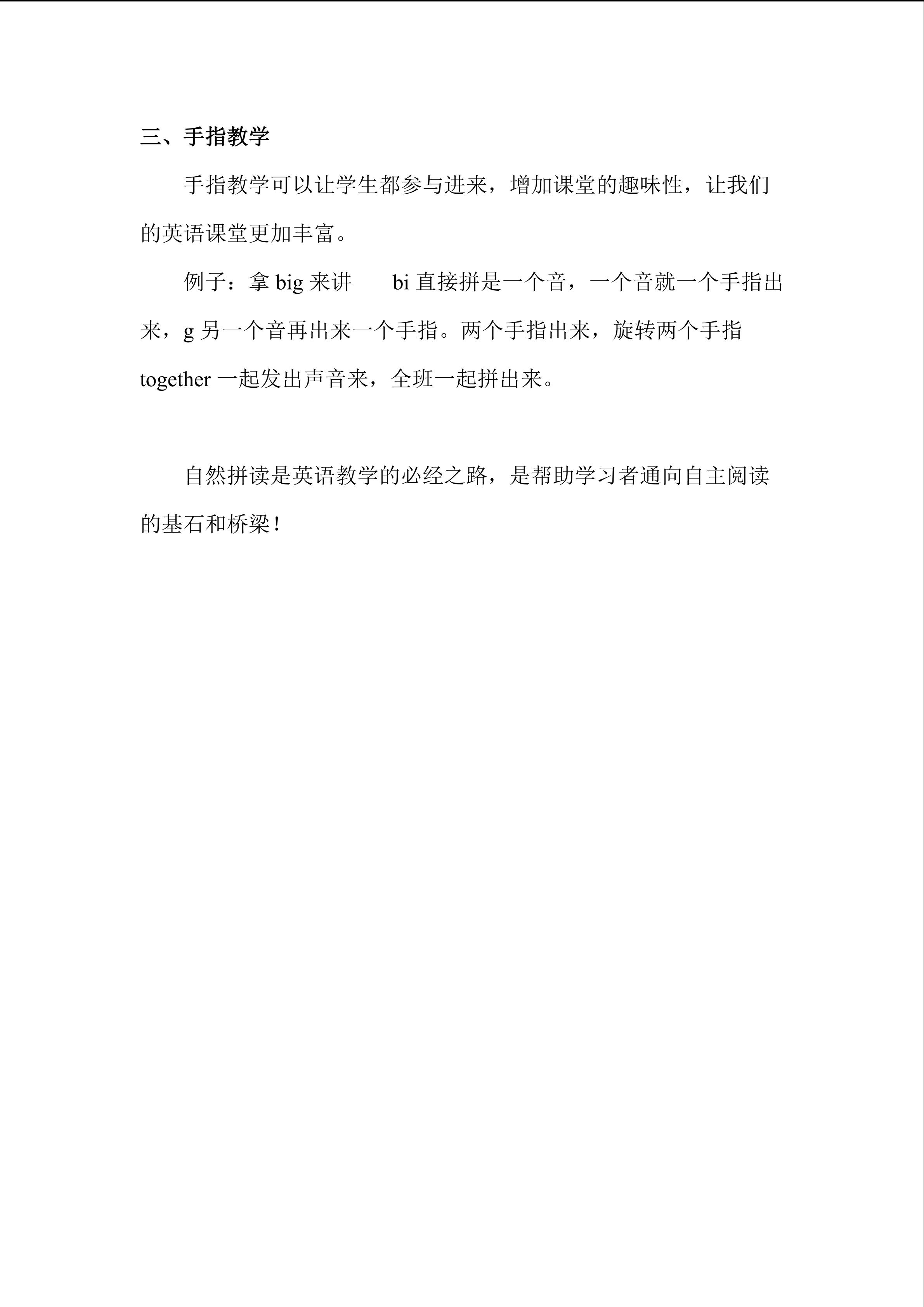 三、手指教学

手指教学可以让学生都参与进来，增加课堂的趣味性，让我们的英语课堂更加丰富。

例子：拿 big 来讲　　bi 直接拼是一个音，一个音就一个手指出来，g 另一个音再出来一个手指。两个手指出来，旋转两个手指 together 一起发出声音来，全班一起拼出来。

自然拼读是英语教学的必经之路，是帮助学习者通向自主阅读的基石和桥梁！